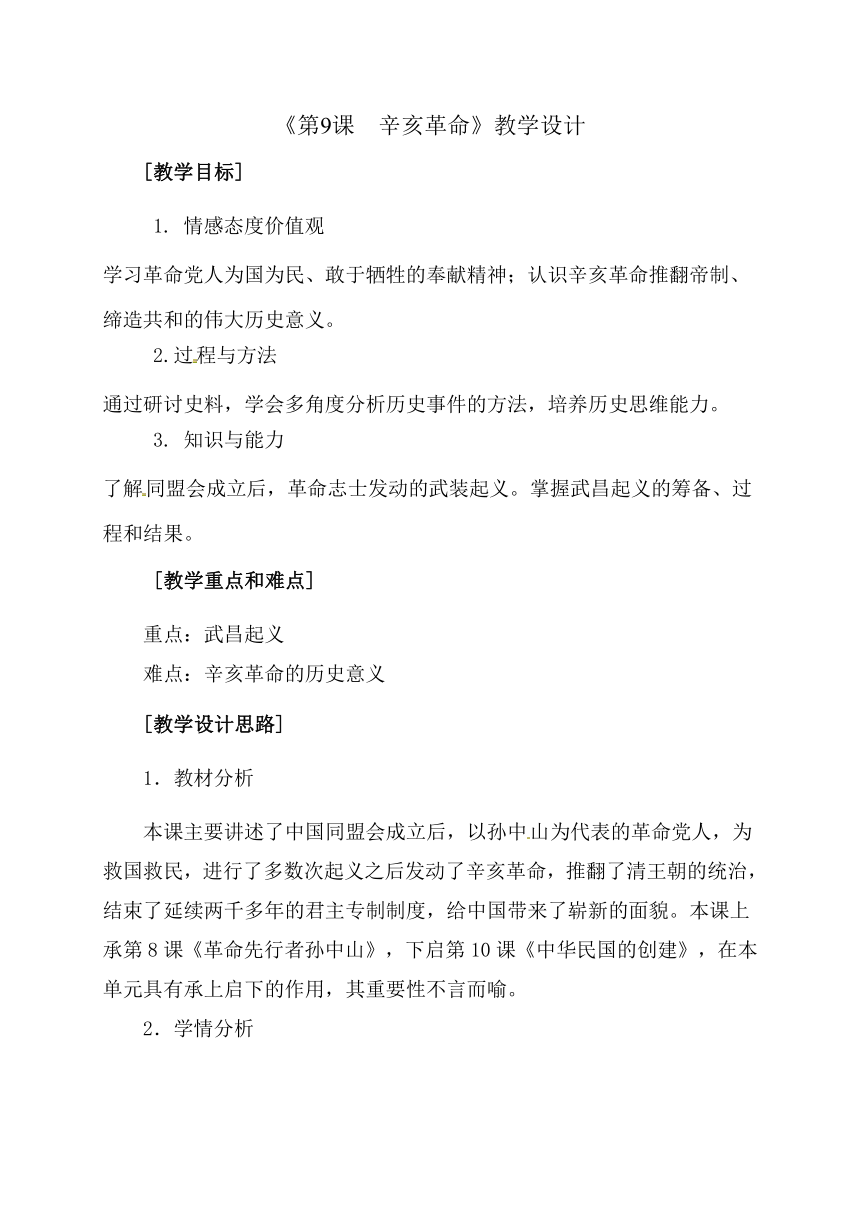 《第9课　辛亥革命》教学设计

［教学目标］

1. 情感态度价值观

学习革命党人为国为民、敢于牺牲的奉献精神；认识辛亥革命推翻帝制、缔造共和的伟大历史意义。

2.过程与方法

通过研讨史料，学会多角度分析历史事件的方法，培养历史思维能力。

3. 知识与能力

了解同盟会成立后，革命志士发动的武装起义。掌握武昌起义的筹备、过程和结果。

［教学重点和难点］

重点：武昌起义

难点：辛亥革命的历史意义

［教学设计思路］

1．教材分析

本课主要讲述了中国同盟会成立后，以孙中山为代表的革命党人，为救国救民，进行了多数次起义之后发动了辛亥革命，推翻了清王朝的统治，结束了延续两千多年的君主专制制度，给中国带来了崭新的面貌。本课上承第8课《革命先行者孙中山》，下启第10课《中华民国的创建》，在本单元具有承上启下的作用，其重要性不言而喻。

2．学情分析